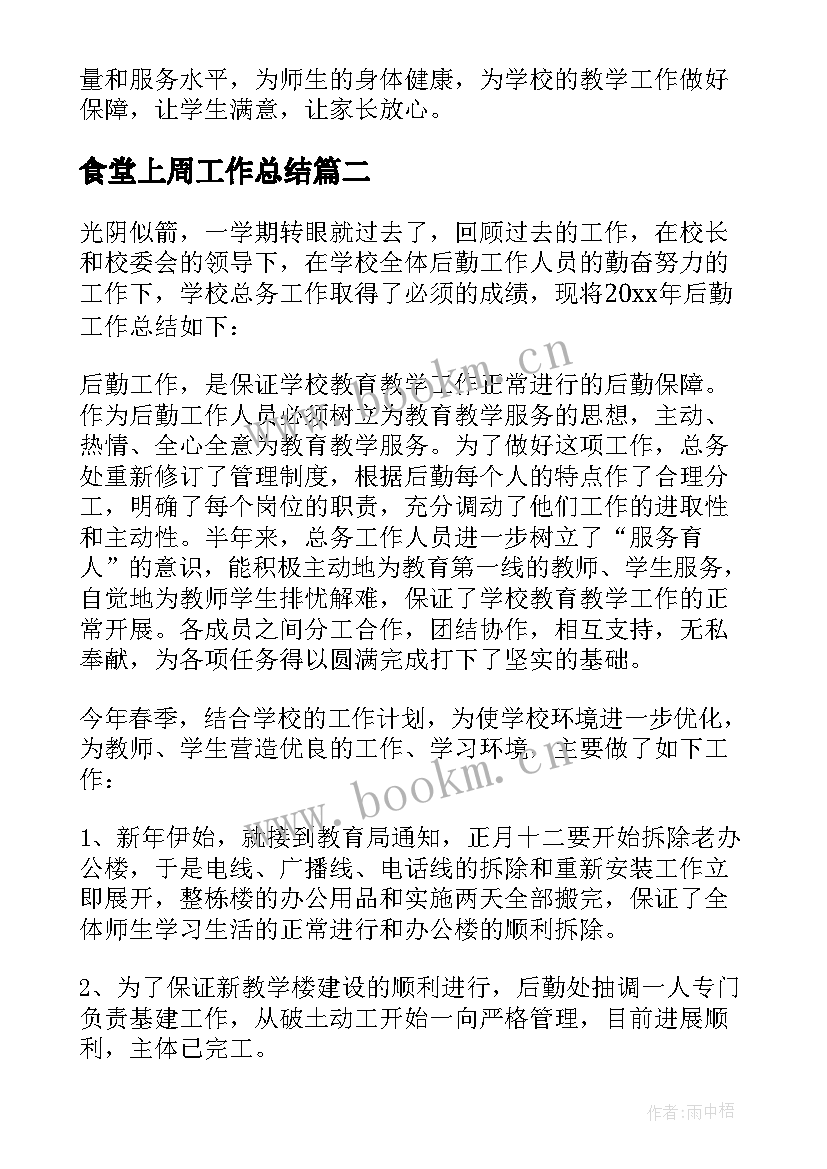 量和服务水平，为师生的身体健康，为学校的教学工作做好保障，让学生满意，让家长放心。

食堂上周工作总结篇二

光阴似箭，一学期转眼就过去了，回顾过去的工作，在校长和校委会的领导下，在学校全体后勤工作人员的勤奋努力的工作下，学校总务工作取得了必须的成绩，现将20xx年后勤工作总结如下：

后勤工作，是保证学校教育教学工作正常进行的后勤保障。作为后勤工作人员必须树立为教育教学服务的思想，主动、热情、全心全意为教育教学服务。为了做好这项工作，总务处重新修订了管理制度，根据后勤每个人的特点作了合理分工，明确了每个岗位的职责，充分调动了他们工作的进取性和主动性。半年来，总务工作人员进一步树立了“服务育人”的意识，能积极主动地为教育第一线的教师、学生服务，自觉地为教师学生排忧解难，保证了学校教育教学工作的正常开展。各成员之间分工合作，团结协作，相互支持，无私奉献，为各项任务得以圆满完成打下了坚实的基础。

今年春季，结合学校的工作计划，为使学校环境进一步优化，为教师、学生营造优良的工作、学习环境，主要做了如下工作：

1、新年伊始，就接到教育局通知，正月十二要开始拆除老办公楼，于是电线、广播线、电话线的拆除和重新安装工作立即展开，整栋楼的办公用品和实施两天全部搬完，保证了全体师生学习生活的正常进行和办公楼的顺利拆除。

2、为了保证新教学楼建设的顺利进行，后勤处抽调一人专门负责基建工作，从破土动工开始一向严格管理，目前进展顺利，主体已完工。

www.bookm.cn

www.bookm.cn

作者:雨中梧